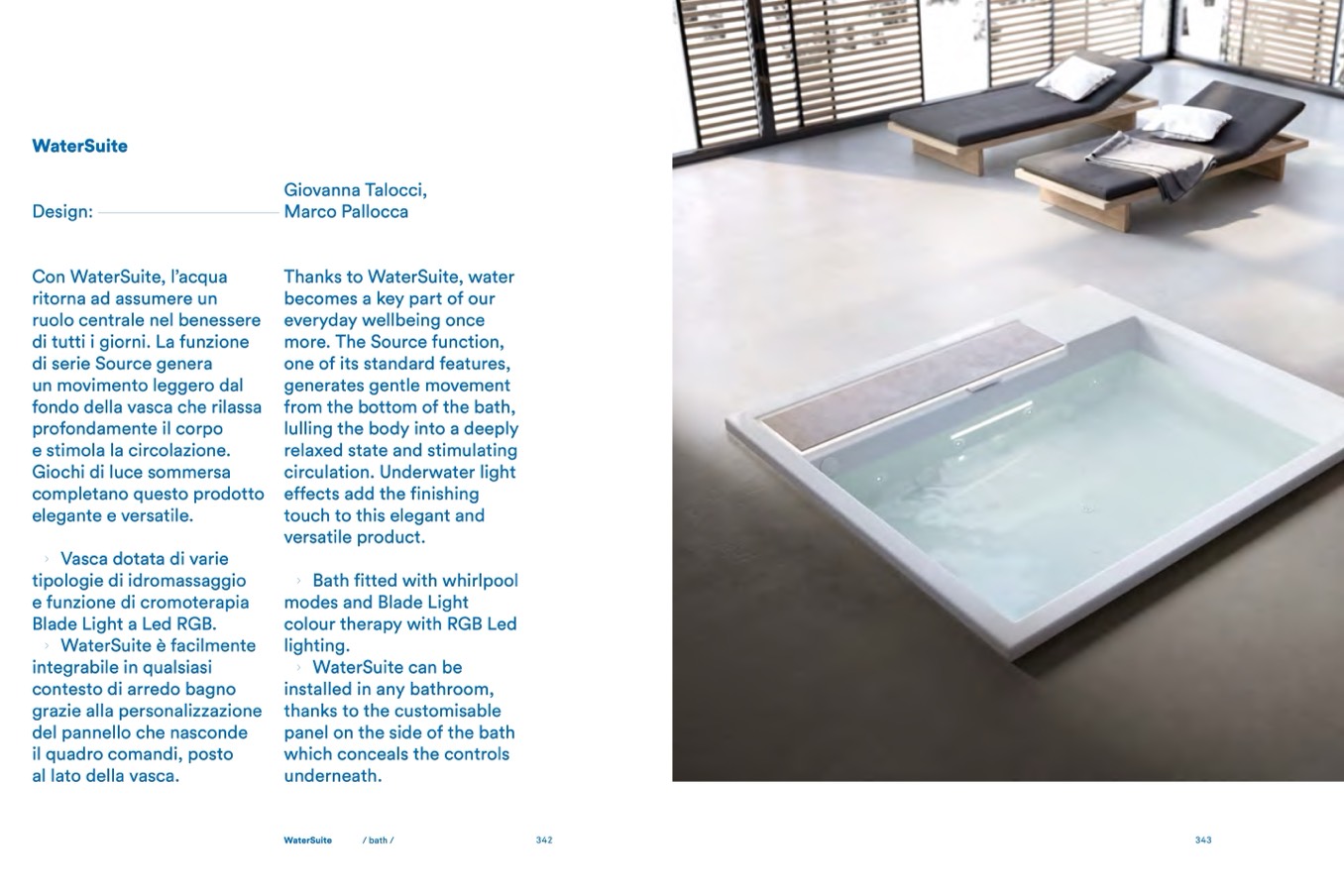 WaterSuite

Design: Giovanna Talocci, Marco Pallocca

Con WaterSuite, l'acqua ritorna ad assumere un ruolo centrale nel benessere di tutti i giorni. La funzione di serie Source genera un movimento leggero dal fondo della vasca che rilassa profondamente il corpo e stimola la circolazione. Giochi di luce sommersa completano questo prodotto elegante e versatile.

› Vasca dotata di varie tipologie di idromassaggio e funzione di cromoterapia Blade Light a Led RGB.
› WaterSuite è facilmente integrabile in qualsiasi contesto di arredo bagno grazie alla personalizzazione del pannello che nasconde il quadro comandi, posto al lato della vasca.

Thanks to WaterSuite, water becomes a key part of our everyday wellbeing once more. The Source function, one of its standard features, generates gentle movement from the bottom of the bath, lulling the body into a deeply relaxed state and stimulating circulation. Underwater light effects add the finishing touch to this elegant and versatile product.

› Bath fitted with whirlpool modes and Blade Light colour therapy with RGB Led lighting.
› WaterSuite can be installed in any bathroom, thanks to the customisable panel on the side of the bath which conceals the controls underneath.

WaterSuite / bath / 342

343